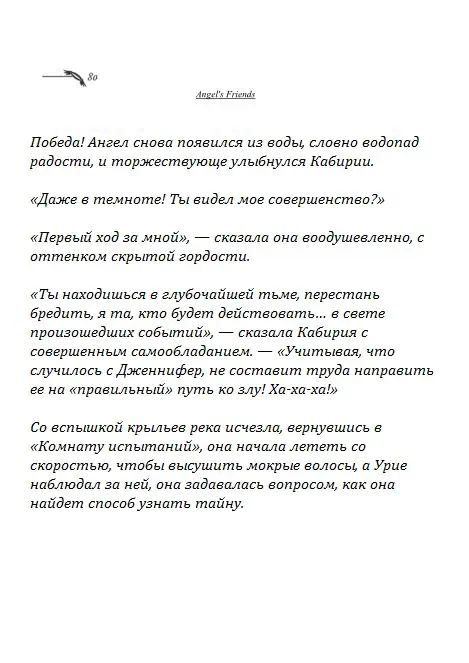 80

Angel's Friends

Победа! Ангел снова появился из воды, словно водопад радости, и торжествующе улыбнулся Кабирии.

«Даже в темноте! Ты видел мое совершенство?»

«Первый ход за мной», — сказала она воодушевленно, с оттенком скрытой гордости.

«Ты находишься в глубочайшей тьме, перестань бредить, я та, кто будет действовать... в свете произошедших событий», — сказала Кабирия с совершенным самообладанием. — «Учитывая, что случилось с Дженнифер, не составит труда направить ее на «правильный» путь ко злу! Ха-ха-ха!»

Со вспышкой крыльев река исчезла, вернувшись в «Комнату испытаний», она начала лететь со скоростью, чтобы высушить мокрые волосы, а Урие наблюдал за ней, она задавалась вопросом, как она найдет способ узнать тайну.